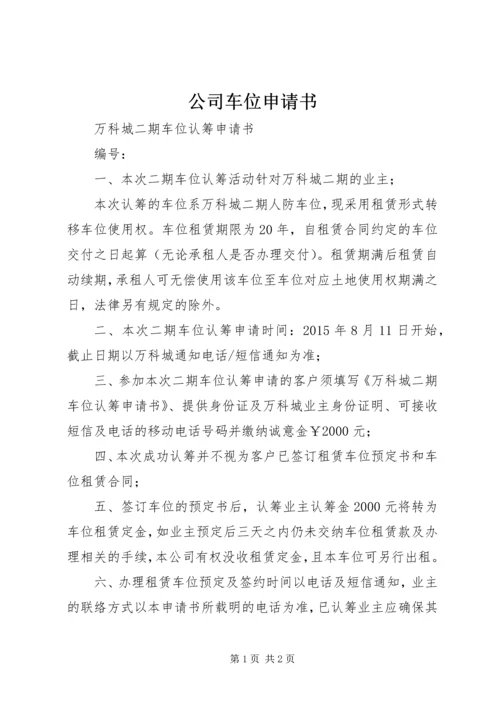 公司车位申请书

万科城二期车位认筹申请书

编号：

一、本次二期车位认筹活动针对万科城二期的业主；

本次认筹的车位系万科城二期人防车位，现采用租赁形式转移车位使用权。车位租赁期限为20年，自租赁合同约定的车位交付之日起算（无论承租人是否办理交付）。租赁期满后租赁自动续期，承租人可无偿使用该车位至车位对应土地使用权期满之日，法律另有规定的除外。

二、本次二期车位认筹申请时间：2015年8月11日开始，截止日期以万科城通知电话/短信通知为准；

三、参加本次二期车位认筹申请的客户须填写《万科城二期车位认筹申请书》、提供身份证及万科城业主身份证明、可接收短信及电话的移动电话号码并缴纳诚意金￥2000元；

四、本次成功认筹并不视为客户已签订租赁车位预定书和车位租赁合同；

五、签订车位的预定书后，认筹业主认筹金2000元将转为车位租赁定金，如业主预定后三天之内仍未交纳车位租赁款及办理相关的手续，本公司有权没收租赁定金，且本车位可另行出租。

六、办理租赁车位预定及签约时间以电话及短信通知，业主的联络方式以本申请书所载明的电话为准，已认筹业主应确保其

第1页 共2页